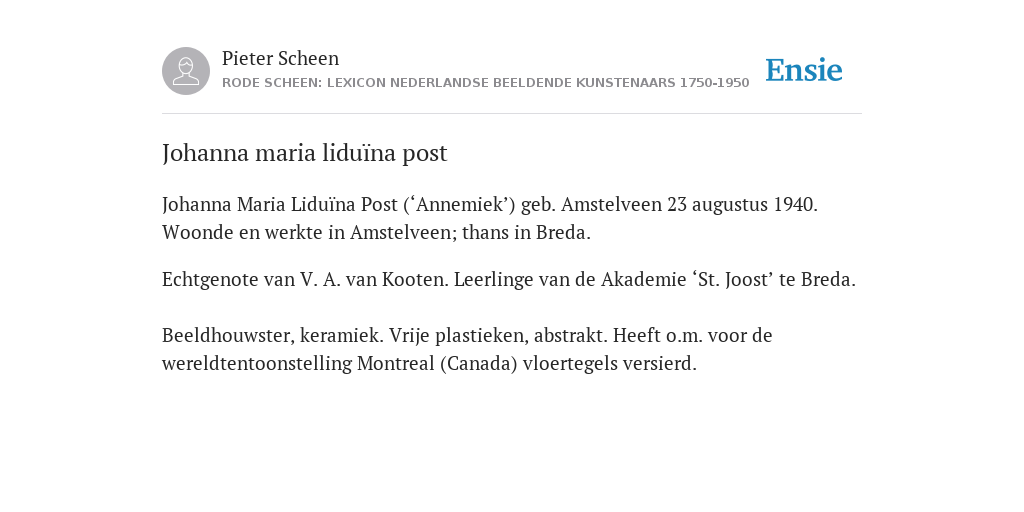 Pieter Scheen
RODE SCHEEN: LEXICON NEDERLANDSE BEELDENDE KUNSTENAARS 1750-1950

Ensie

Johanna maria liduïna post

Johanna Maria Liduïna Post (‘Annemiek’) geb. Amstelveen 23 augustus 1940. Woonde en werkte in Amstelveen; thans in Breda.

Echtgenote van V. A. van Kooten. Leerlinge van de Akademie ‘St. Joost’ te Breda.

Beeldhouwster, keramiek. Vrije plastieken, abstrakt. Heeft o.m. voor de wereldtentoonstelling Montreal (Canada) vloertegels versierd.